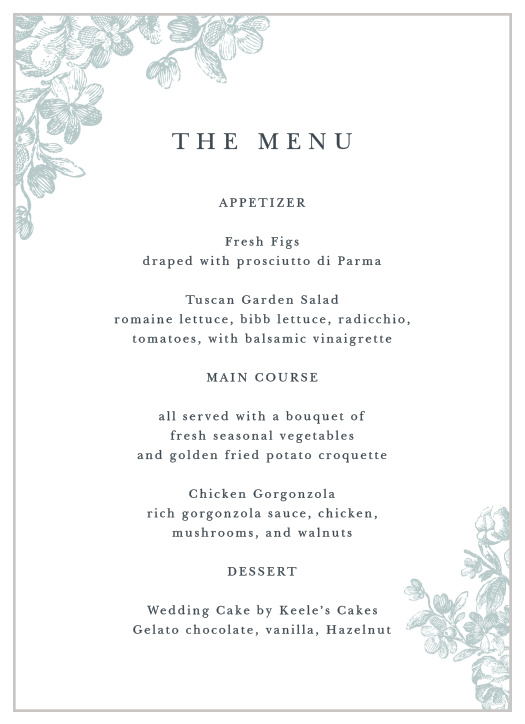 THE MENU

APPETIZER

Fresh Figs
draped with prosciutto di Parma

Tuscan Garden Salad
romaine lettuce, bibb lettuce, radicchio, tomatoes, with balsamic vinaigrette

MAIN COURSE

all served with a bouquet of fresh seasonal vegetables and golden fried potato croquette

Chicken Gorgonzola
rich gorgonzola sauce, chicken, mushrooms, and walnuts

DESSERT

Wedding Cake by Keele's Cakes
Gelato chocolate, vanilla, Hazelnut